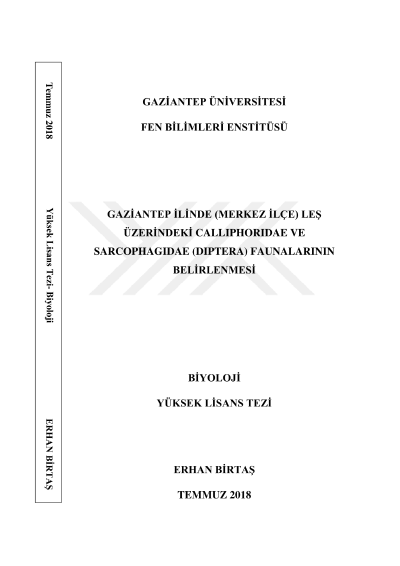 Temmuz 2018

Yüksek Lisans Tezi- Biyoloji

ERHAN BİRTAŞ

GAZİANTEP ÜNİVERSİTESİ

FEN BİLİMLERİ ENSTİTÜSÜ

GAZİANTEP İLİNDE (MERKEZ İLÇE) LEŞ ÜZERİNDEKİ CALLIPHORIDAE VE SARCOPHAGIDAE (DIPTERA) FAUNALARININ BELİRLENMESİ

BİYOLOJİ

YÜKSEK LİSANS TEZİ

ERHAN BİRTAŞ

TEMMUZ 2018